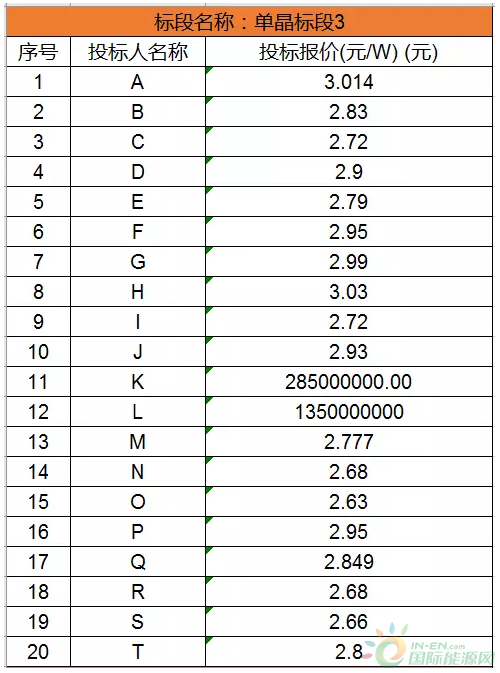 标段名称：单晶标段3

| 序号 | 投标人名称 | 投标报价(元/W) (元) |
|---|---|---|
| 1 | A | 3.014 |
| 2 | B | 2.83 |
| 3 | C | 2.72 |
| 4 | D | 2.9 |
| 5 | E | 2.79 |
| 6 | F | 2.95 |
| 7 | G | 2.99 |
| 8 | H | 3.03 |
| 9 | I | 2.72 |
| 10 | J | 2.93 |
| 11 | K | 285000000.00 |
| 12 | L | 1350000000 |
| 13 | M | 2.777 |
| 14 | N | 2.68 |
| 15 | O | 2.63 |
| 16 | P | 2.95 |
| 17 | Q | 2.849 |
| 18 | R | 2.68 |
| 19 | S | 2.66 |
| 20 | T | 2.8 |

IN-EN.com 国际能源网